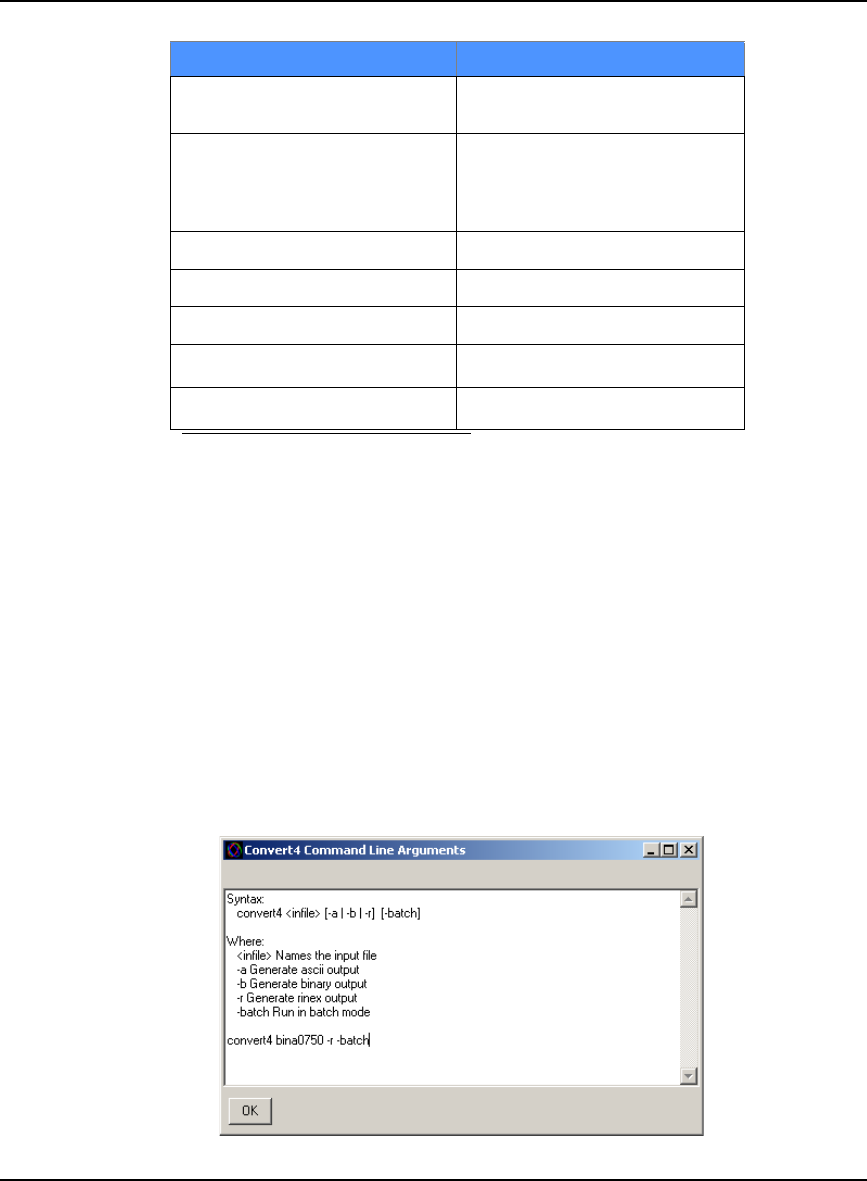 Convert4 Command Line Arguments

Syntax:
convert4 <infile> [-a | -b | -r] [-batch]

Where:
<infile> Names the input file
-a Generate ascii output
-b Generate binary output
-r Generate rinex output
-batch Run in batch mode

convert4 bina0750 -r -batch

OK